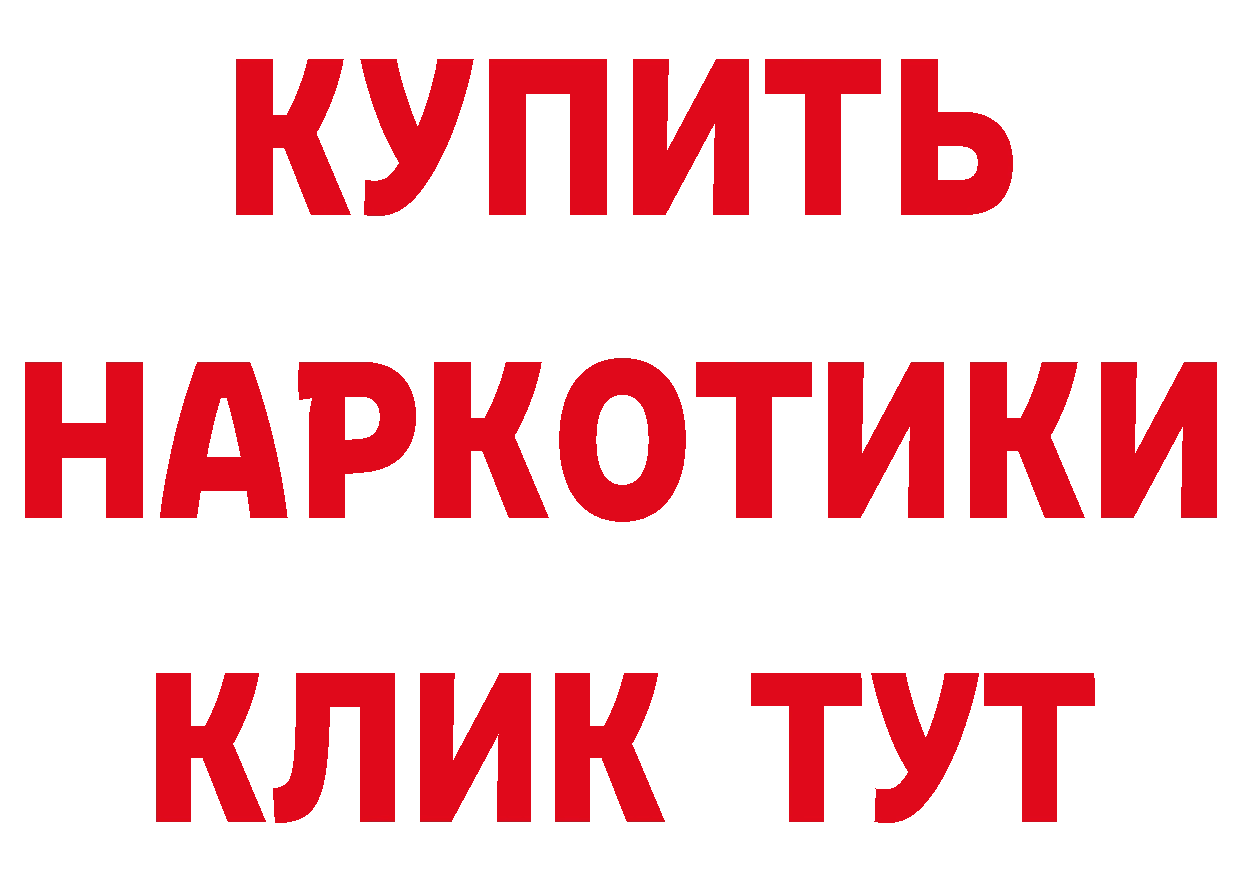 КУПИТЬ НАРКОТИКИ КЛИК ТУТ